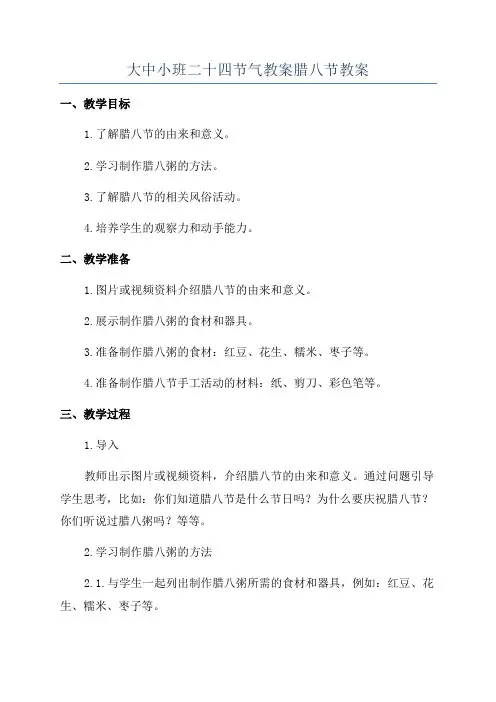 大中小班二十四节气教案腊八节教案

一、教学目标

1.了解腊八节的由来和意义。

2.学习制作腊八粥的方法。

3.了解腊八节的相关风俗活动。

4.培养学生的观察力和动手能力。

二、教学准备

1.图片或视频资料介绍腊八节的由来和意义。

2.展示制作腊八粥的食材和器具。

3.准备制作腊八粥的食材：红豆、花生、糯米、枣子等。

4.准备制作腊八节手工活动的材料：纸、剪刀、彩色笔等。

三、教学过程

1.导入

教师出示图片或视频资料，介绍腊八节的由来和意义。通过问题引导学生思考，比如：你们知道腊八节是什么节日吗？为什么要庆祝腊八节？你们听说过腊八粥吗？等等。

2.学习制作腊八粥的方法

2.1.与学生一起列出制作腊八粥所需的食材和器具，例如：红豆、花生、糯米、枣子等。